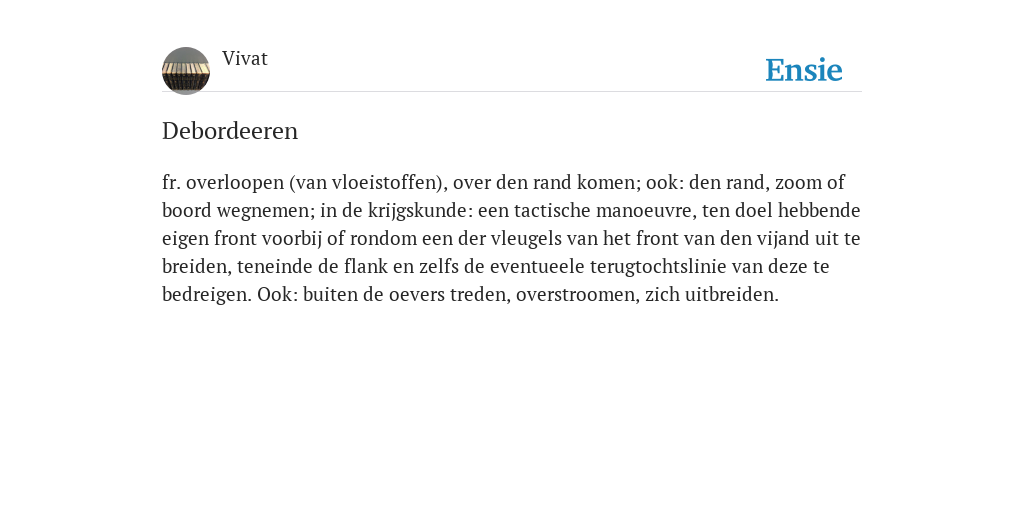 Vivat

Ensie

Debordeeren

fr. overloopen (van vloeistoffen), over den rand komen; ook: den rand, zoom of boord wegnemen; in de krijgskunde: een tactische manoeuvre, ten doel hebbende eigen front voorbij of rondom een der vleugels van het front van den vijand uit te breiden, teneinde de flank en zelfs de eventueele terugtochtslinie van deze te bedreigen. Ook: buiten de oevers treden, overstroomen, zich uitbreiden.